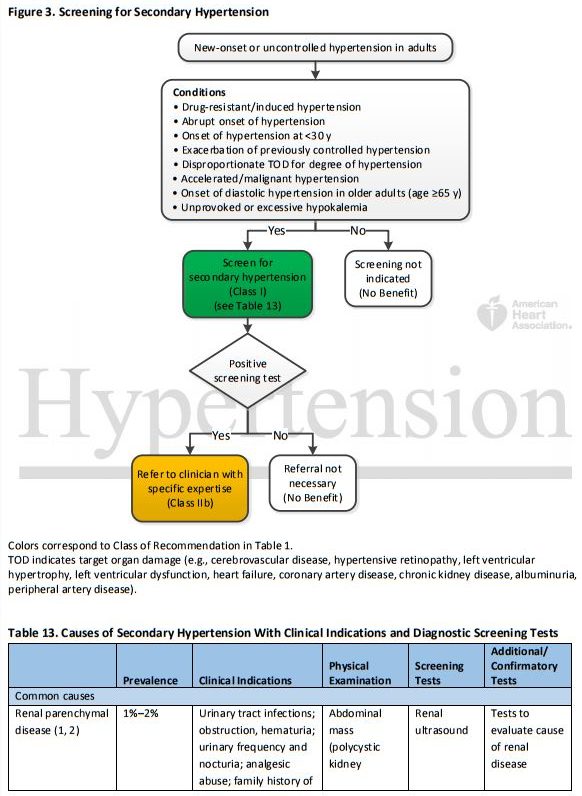 Figure 3. Screening for Secondary Hypertension

New-onset or uncontrolled hypertension in adults

Conditions
• Drug-resistant/induced hypertension
• Abrupt onset of hypertension
• Onset of hypertension at <30 y
• Exacerbation of previously controlled hypertension
• Disproportionate TOD for degree of hypertension
• Accelerated/malignant hypertension
• Onset of diastolic hypertension in older adults (age ≥65 y)
• Unprovoked or excessive hypokalemia

Yes

No

Screen for secondary hypertension (Class I) (see Table 13)

Screening not indicated (No Benefit)

American Heart Association.

Positive screening test

Hypertension

Yes

No

Refer to clinician with specific expertise (Class IIb)

Referral not necessary (No Benefit)

Colors correspond to Class of Recommendation in Table 1.
TOD indicates target organ damage (e.g., cerebrovascular disease, hypertensive retinopathy, left ventricular hypertrophy, left ventricular dysfunction, heart failure, coronary artery disease, chronic kidney disease, albuminuria, peripheral artery disease).

Table 13. Causes of Secondary Hypertension With Clinical Indications and Diagnostic Screening Tests

| | Prevalence | Clinical Indications | Physical Examination | Screening Tests | Additional/ Confirmatory Tests |
|---|---|---|---|---|---|
| Common causes | | | | | |
| Renal parenchymal disease (1, 2) | 1%–2% | Urinary tract infections; obstruction, hematuria; urinary frequency and nocturia; analgesic abuse; family history of | Abdominal mass (polycystic kidney | Renal ultrasound | Tests to evaluate cause of renal disease |